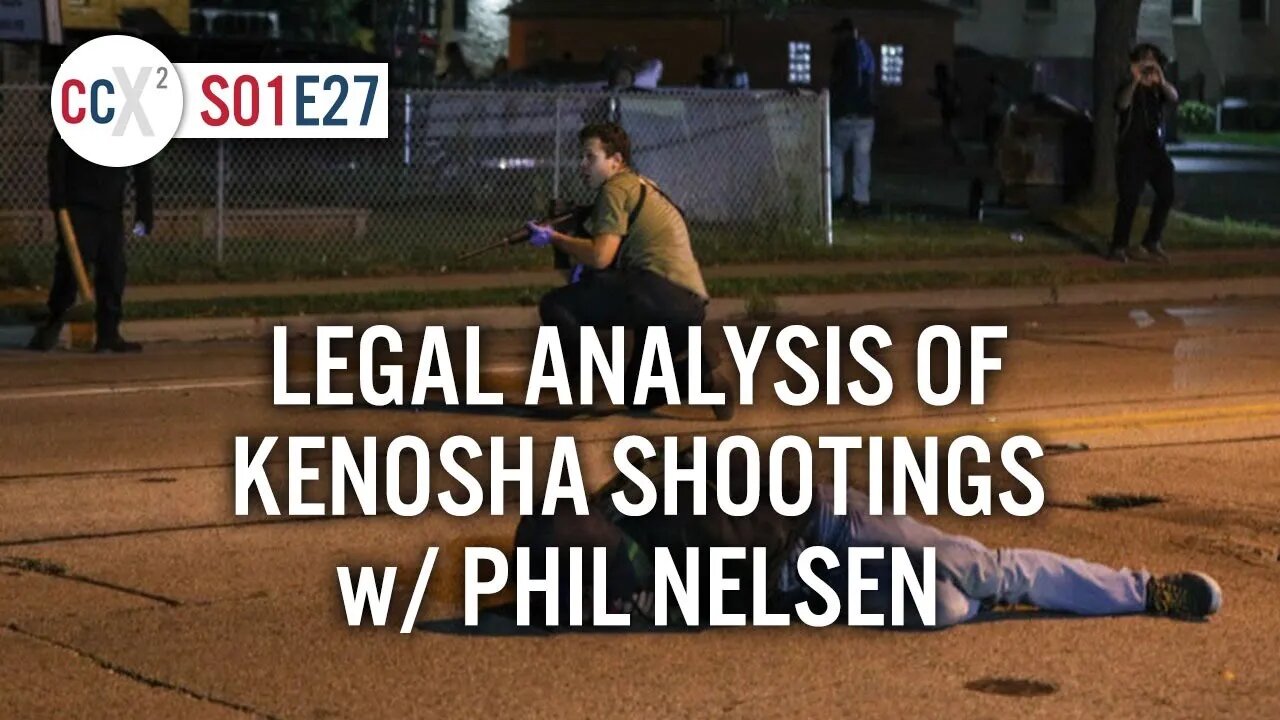 CCX$^2$ S01E27

LEGAL ANALYSIS OF KENOSHA SHOOTINGS w/ PHIL NELSEN